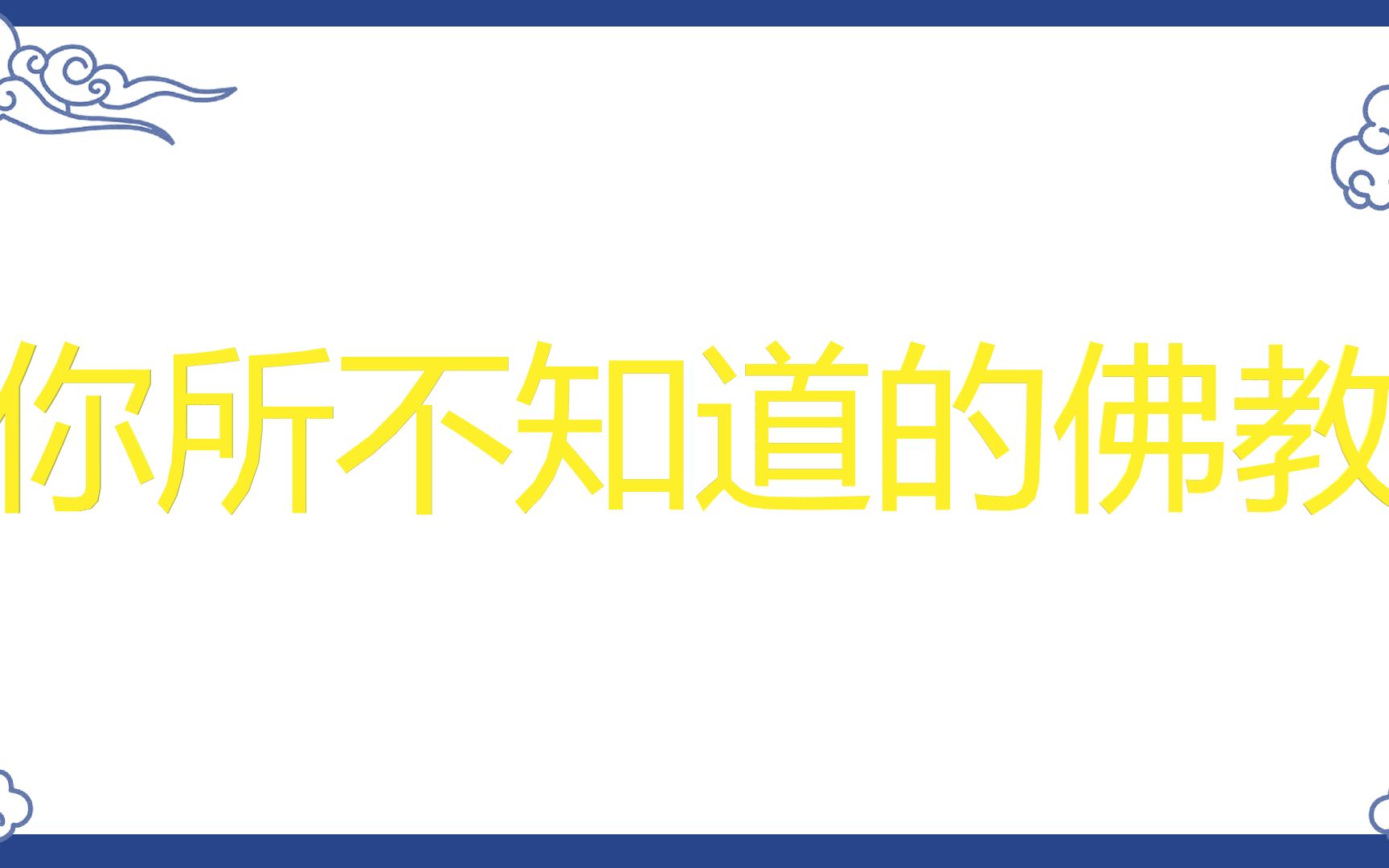 你所不知道的佛教